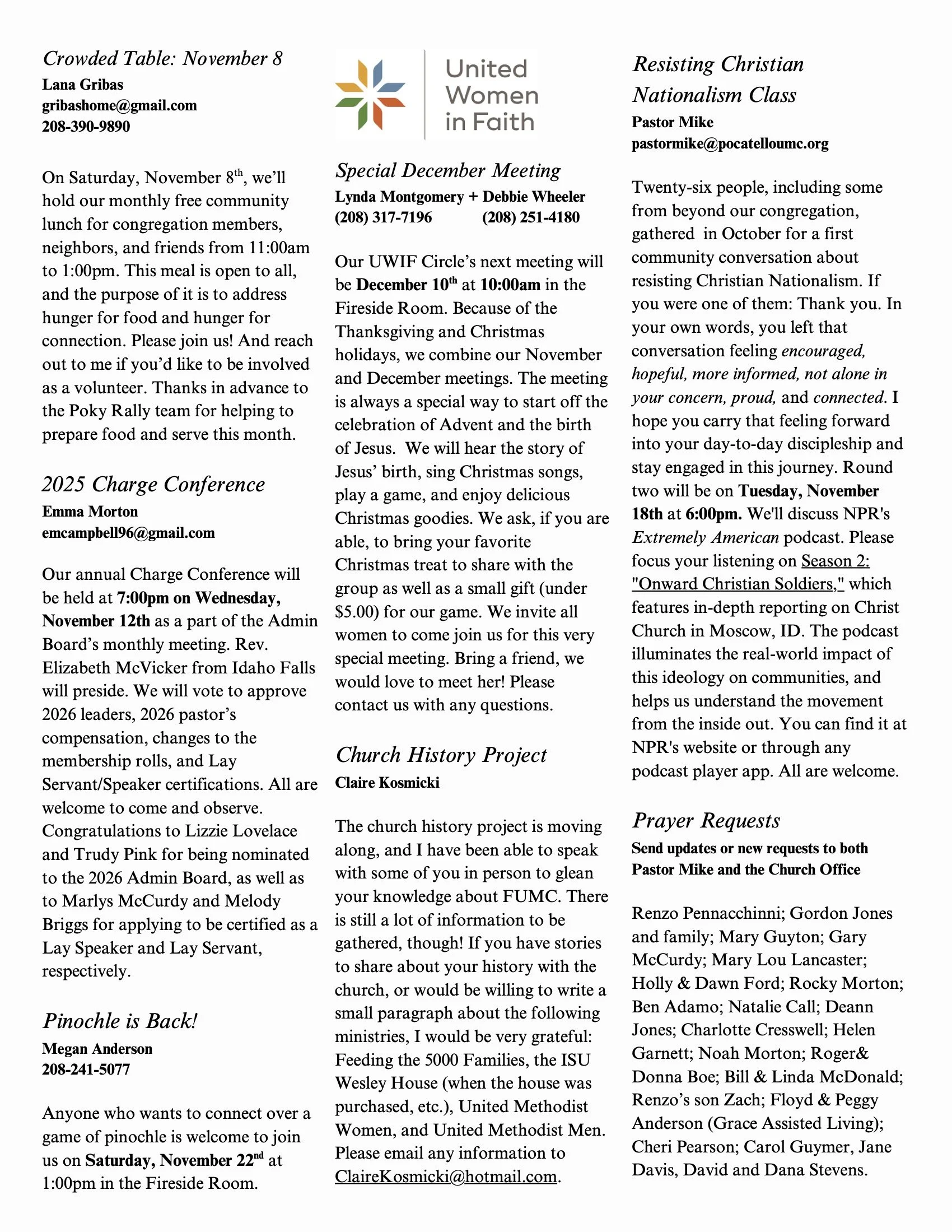 Crowded Table: November 8
Lana Gribas
gribashome@gmail.com
208-390-9890

On Saturday, November 8th, we'll hold our monthly free community lunch for congregation members, neighbors, and friends from 11:00am to 1:00pm. This meal is open to all, and the purpose of it is to address hunger for food and hunger for connection. Please join us! And reach out to me if you'd like to be involved as a volunteer. Thanks in advance to the Poky Rally team for helping to prepare food and serve this month.

2025 Charge Conference
Emma Morton
emcampbell96@gmail.com

Our annual Charge Conference will be held at 7:00pm on Wednesday, November 12th as a part of the Admin Board's monthly meeting. Rev. Elizabeth McVicker from Idaho Falls will preside. We will vote to approve 2026 leaders, 2026 pastor's compensation, changes to the membership rolls, and Lay Servant/Speaker certifications. All are welcome to come and observe. Congratulations to Lizzie Lovelace and Trudy Pink for being nominated to the 2026 Admin Board, as well as to Marlys McCurdy and Melody Briggs for applying to be certified as a Lay Speaker and Lay Servant, respectively.

Pinochle is Back!
Megan Anderson
208-241-5077

Anyone who wants to connect over a game of pinochle is welcome to join us on Saturday, November 22nd at 1:00pm in the Fireside Room.

United Women in Faith

Special December Meeting
Lynda Montgomery + Debbie Wheeler
(208) 317-7196 (208) 251-4180

Our UWIF Circle's next meeting will be December 10th at 10:00am in the Fireside Room. Because of the Thanksgiving and Christmas holidays, we combine our November and December meetings. The meeting is always a special way to start off the celebration of Advent and the birth of Jesus. We will hear the story of Jesus' birth, sing Christmas songs, play a game, and enjoy delicious Christmas goodies. We ask, if you are able, to bring your favorite Christmas treat to share with the group as well as a small gift (under $5.00) for our game. We invite all women to come join us for this very special meeting. Bring a friend, we would love to meet her! Please contact us with any questions.

Church History Project
Claire Kosmicki

The church history project is moving along, and I have been able to speak with some of you in person to glean your knowledge about FUMC. There is still a lot of information to be gathered, though! If you have stories to share about your history with the church, or would be willing to write a small paragraph about the following ministries, I would be very grateful: Feeding the 5000 Families, the ISU Wesley House (when the house was purchased, etc.), United Methodist Women, and United Methodist Men. Please email any information to ClaireKosmicki@hotmail.com.

Resisting Christian Nationalism Class
Pastor Mike
pastormike@pocatelloumc.org

Twenty-six people, including some from beyond our congregation, gathered in October for a first community conversation about resisting Christian Nationalism. If you were one of them: Thank you. In your own words, you left that conversation feeling encouraged, hopeful, more informed, not alone in your concern, proud, and connected. I hope you carry that feeling forward into your day-to-day discipleship and stay engaged in this journey. Round two will be on Tuesday, November 18th at 6:00pm. We'll discuss NPR's Extremely American podcast. Please focus your listening on Season 2: "Onward Christian Soldiers," which features in-depth reporting on Christ Church in Moscow, ID. The podcast illuminates the real-world impact of this ideology on communities, and helps us understand the movement from the inside out. You can find it at NPR's website or through any podcast player app. All are welcome.

Prayer Requests
Send updates or new requests to both Pastor Mike and the Church Office

Renzo Pennacchinni; Gordon Jones and family; Mary Guyton; Gary McCurdy; Mary Lou Lancaster; Holly & Dawn Ford; Rocky Morton; Ben Adamo; Natalie Call; Deann Jones; Charlotte Cresswell; Helen Garnett; Noah Morton; Roger& Donna Boe; Bill & Linda McDonald; Renzo's son Zach; Floyd & Peggy Anderson (Grace Assisted Living); Cheri Pearson; Carol Guymer, Jane Davis, David and Dana Stevens.